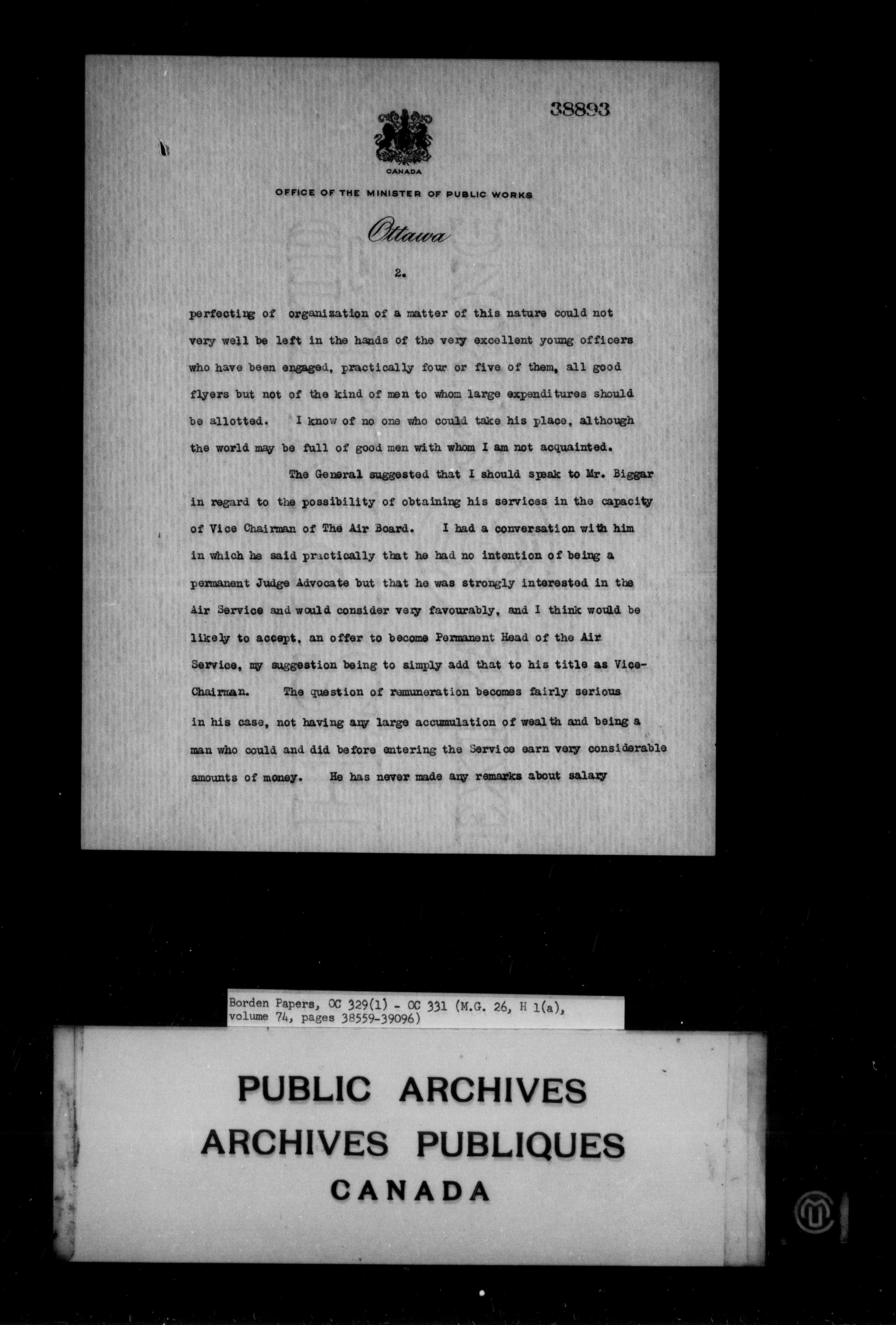 38893

CANADA

OFFICE OF THE MINISTER OF PUBLIC WORKS

Ottawa

2.

perfecting of organization of a matter of this nature could not very well be left in the hands of the very excellent young officers who have been engaged, practically four or five of them, all good flyers but not of the kind of men to whom large expenditures should be allotted. I know of no one who could take his place, although the world may be full of good men with whom I am not acquainted.

The General suggested that I should speak to Mr. Biggar in regard to the possibility of obtaining his services in the capacity of Vice Chairman of The Air Board. I had a conversation with him in which he said practically that he had no intention of being a permanent Judge Advocate but that he was strongly interested in the Air Service and would consider very favourably, and I think would be likely to accept, an offer to become Permanent Head of the Air Service, my suggestion being to simply add that to his title as Vice-Chairman. The question of remuneration becomes fairly serious in his case, not having any large accumulation of wealth and being a man who could and did before entering the Service earn very considerable amounts of money. He has never made any remarks about salary

Borden Papers, OC 329(1) - OC 331 (M.G. 26, H 1(a), volume 74, pages 38559-39096)

PUBLIC ARCHIVES
ARCHIVES PUBLIQUES
CANADA